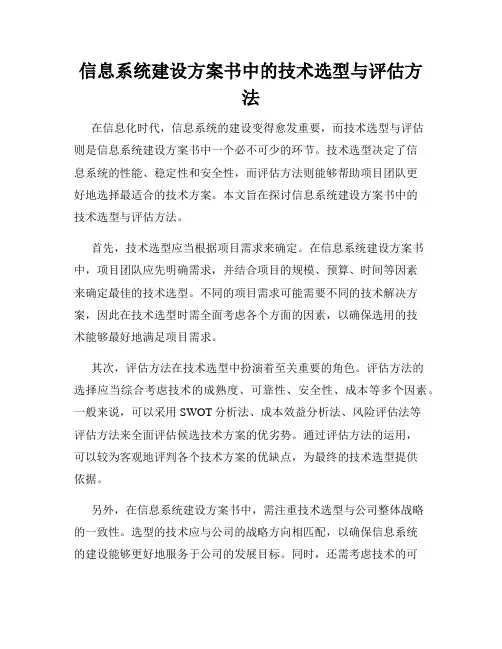 信息系统建设方案书中的技术选型与评估方法

在信息化时代，信息系统的建设变得愈发重要，而技术选型与评估则是信息系统建设方案书中一个必不可少的环节。技术选型决定了信息系统的性能、稳定性和安全性，而评估方法则能够帮助项目团队更好地选择最适合的技术方案。本文旨在探讨信息系统建设方案书中的技术选型与评估方法。

首先，技术选型应当根据项目需求来确定。在信息系统建设方案书中，项目团队应先明确需求，并结合项目的规模、预算、时间等因素来确定最佳的技术选型。不同的项目需求可能需要不同的技术解决方案，因此在技术选型时需全面考虑各个方面的因素，以确保选用的技术能够最好地满足项目需求。

其次，评估方法在技术选型中扮演着至关重要的角色。评估方法的选择应当综合考虑技术的成熟度、可靠性、安全性、成本等多个因素。一般来说，可以采用 SWOT 分析法、成本效益分析法、风险评估法等评估方法来全面评估候选技术方案的优劣势。通过评估方法的运用，可以较为客观地评判各个技术方案的优缺点，为最终的技术选型提供依据。

另外，在信息系统建设方案书中，需注重技术选型与公司整体战略的一致性。选型的技术应与公司的战略方向相匹配，以确保信息系统的建设能够更好地服务于公司的发展目标。同时，还需考虑技术的可